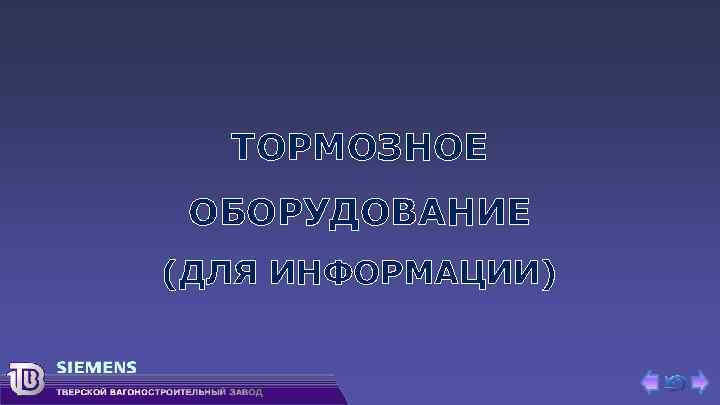 ТОРМОЗНОЕ ОБОРУДОВАНИЕ (ДЛЯ ИНФОРМАЦИИ)

ТВ SIEMENS

ТВЕРСКОЙ ВАГОНОСТРОИТЕЛЬНЫЙ ЗАВОД